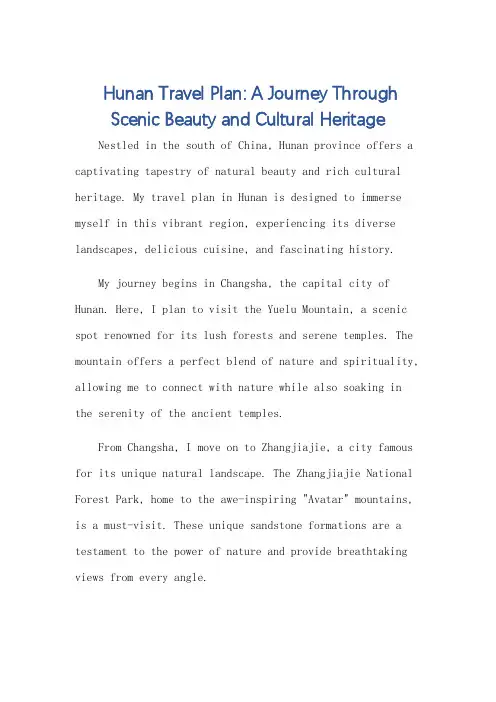 Hunan Travel Plan: A Journey Through Scenic Beauty and Cultural Heritage

Nestled in the south of China, Hunan province offers a captivating tapestry of natural beauty and rich cultural heritage. My travel plan in Hunan is designed to immerse myself in this vibrant region, experiencing its diverse landscapes, delicious cuisine, and fascinating history.

My journey begins in Changsha, the capital city of Hunan. Here, I plan to visit the Yuelu Mountain, a scenic spot renowned for its lush forests and serene temples. The mountain offers a perfect blend of nature and spirituality, allowing me to connect with nature while also soaking in the serenity of the ancient temples.

From Changsha, I move on to Zhangjiajie, a city famous for its unique natural landscape. The Zhangjiajie National Forest Park, home to the awe-inspiring "Avatar" mountains, is a must-visit. These unique sandstone formations are a testament to the power of nature and provide breathtaking views from every angle.